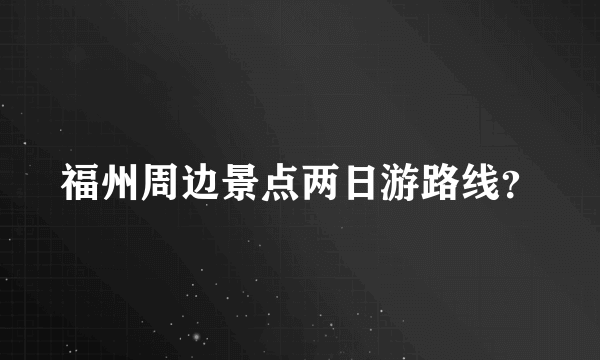 福州周边景点两日游路线?